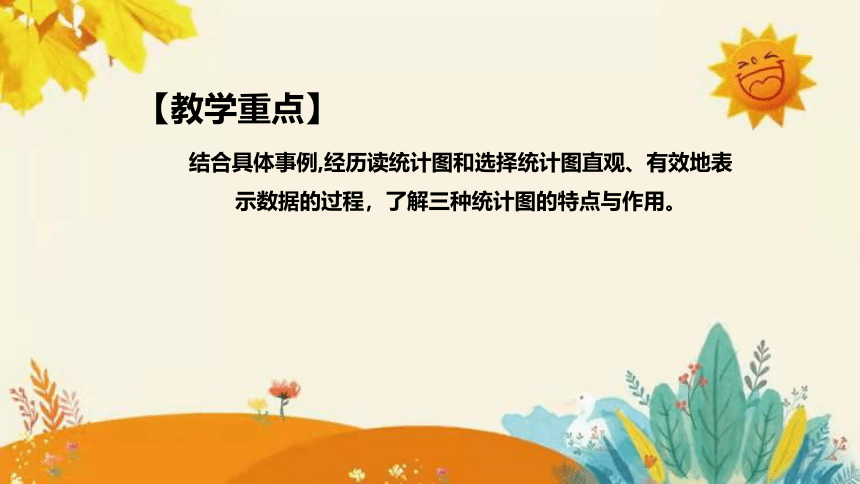 【教学重点】

结合具体事例,经历读统计图和选择统计图直观、有效地表示数据的过程，了解三种统计图的特点与作用。